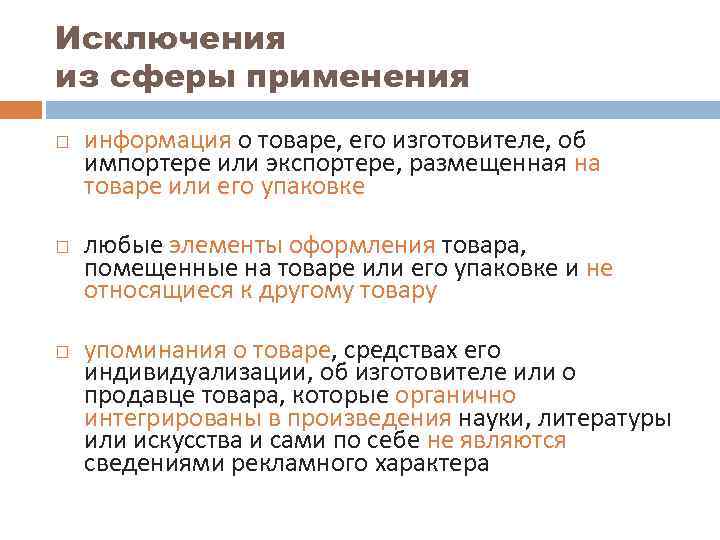 Исключения
из сферы применения

□ информация о товаре, его изготовителе, об импортере или экспортере, размещенная на товаре или его упаковке

□ любые элементы оформления товара, помещенные на товаре или его упаковке и не относящиеся к другому товару

□ упоминания о товаре, средствах его индивидуализации, об изготовителе или о продавце товара, которые органично интегрированы в произведения науки, литературы или искусства и сами по себе не являются сведениями рекламного характера